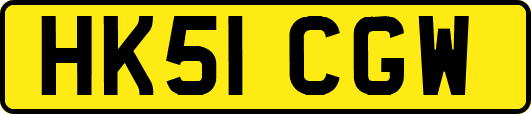 HK51 CGW